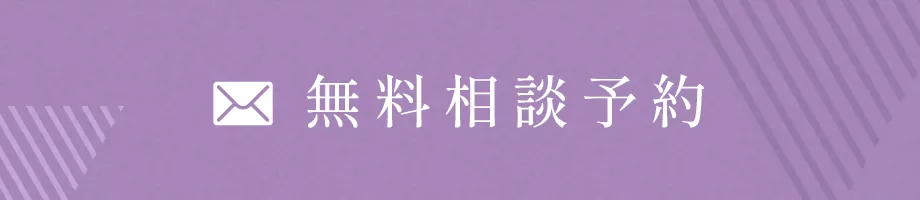 無料相談予約